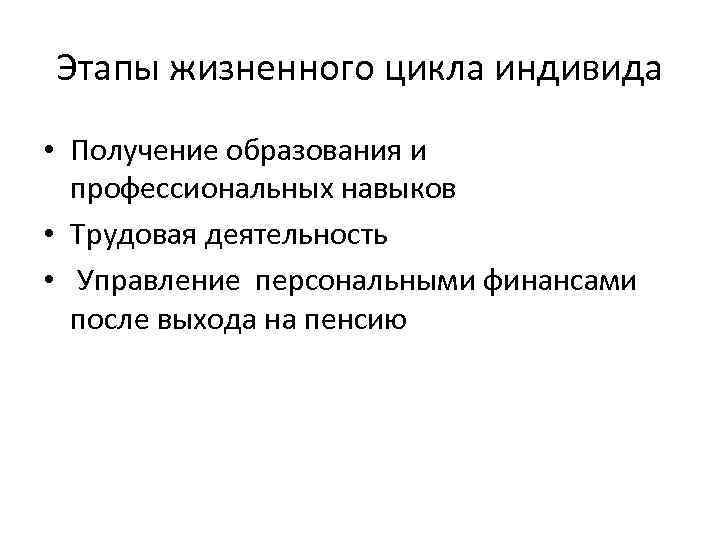 Этапы жизненного цикла индивида

• Получение образования и профессиональных навыков
• Трудовая деятельность
• Управление персональными финансами после выхода на пенсию